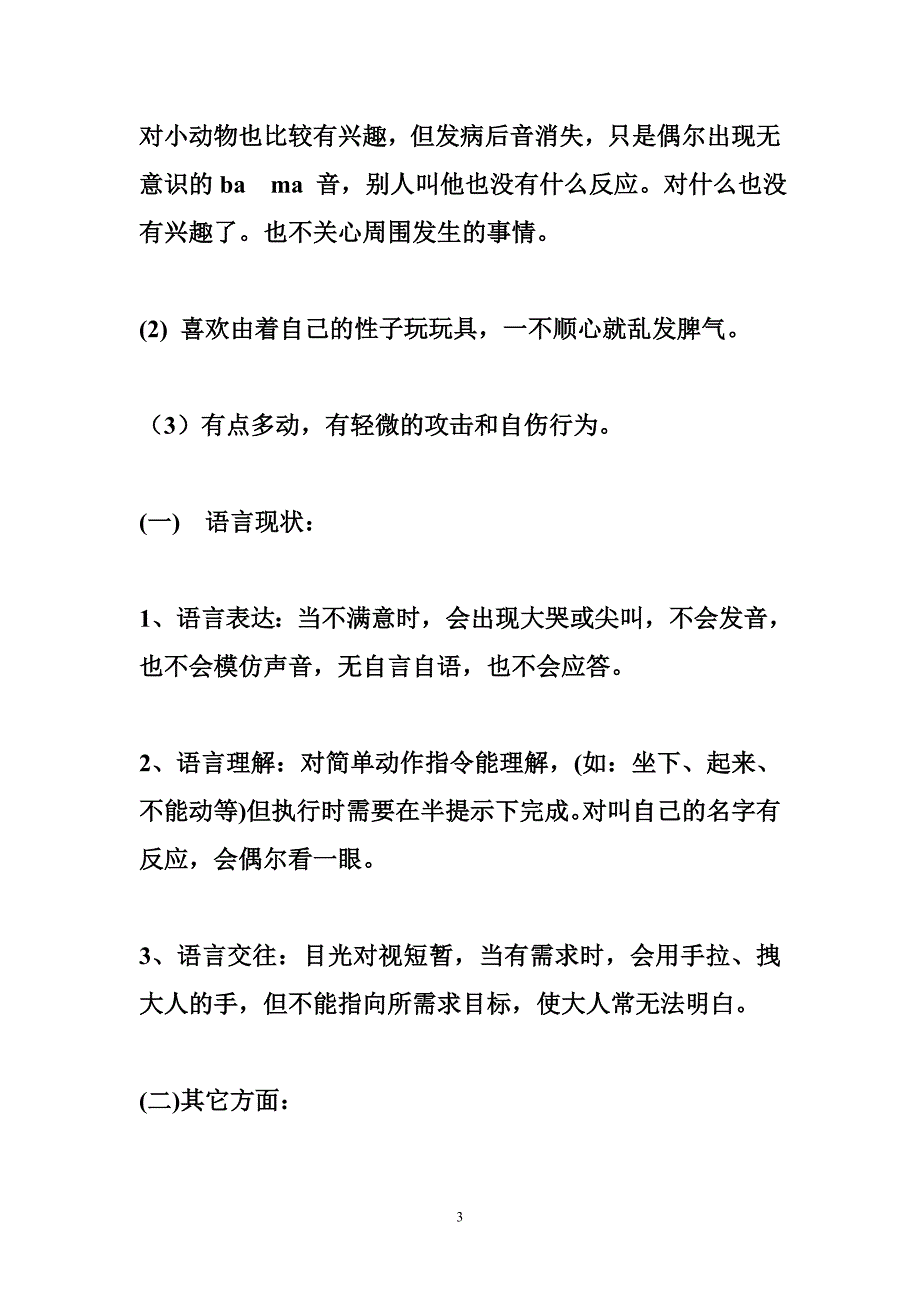 对小动物也比较有兴趣，但发病后音消失，只是偶尔出现无意识的 ba ma 音，别人叫他也没有什么反应。对什么也没有兴趣了。也不关心周围发生的事情。

(2) 喜欢由着自己的性子玩玩具，一不顺心就乱发脾气。

（3）有点多动，有轻微的攻击和自伤行为。

(一) 语言现状：

1、语言表达：当不满意时，会出现大哭或尖叫，不会发音，也不会模仿声音，无自言自语，也不会应答。

2、语言理解：对简单动作指令能理解，(如：坐下、起来、不能动等)但执行时需要在半提示下完成。对叫自己的名字有反应，会偶尔看一眼。

3、语言交往：目光对视短暂，当有需求时，会用手拉、拽大人的手，但不能指向所需求目标，使大人常无法明白。

(二)其它方面：

3